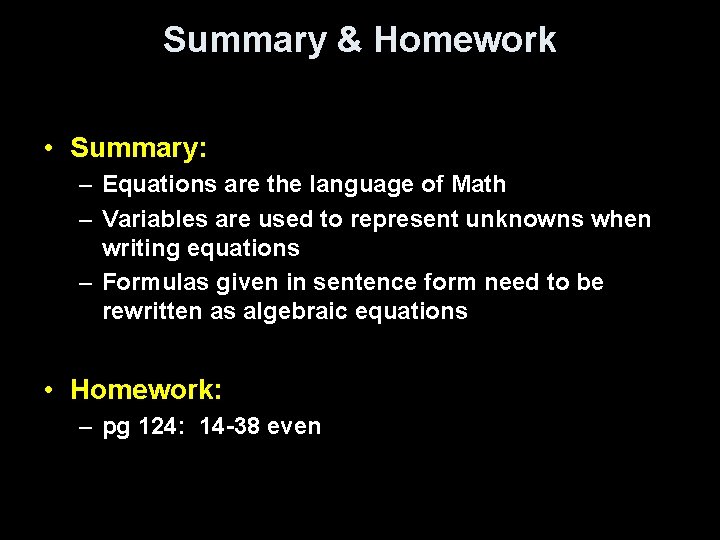 Summary & Homework

• Summary:
– Equations are the language of Math
– Variables are used to represent unknowns when writing equations
– Formulas given in sentence form need to be rewritten as algebraic equations

• Homework:
– pg 124: 14-38 even